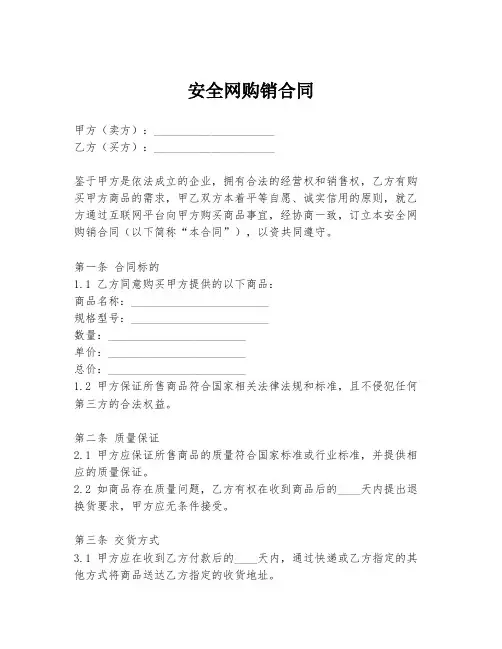 安全网购销合同

甲方（卖方）：____________________
乙方（买方）：____________________

鉴于甲方是依法成立的企业，拥有合法的经营权和销售权，乙方有购买甲方商品的需求，甲乙双方本着平等自愿、诚实信用的原则，就乙方通过互联网平台向甲方购买商品事宜，经协商一致，订立本安全网购销合同（以下简称“本合同”），以资共同遵守。

第一条 合同标的
1.1 乙方同意购买甲方提供的以下商品：
商品名称：____________________
规格型号：____________________
数量：____________________
单价：____________________
总价：____________________
1.2 甲方保证所售商品符合国家相关法律法规和标准，且不侵犯任何第三方的合法权益。

第二条 质量保证
2.1 甲方应保证所售商品的质量符合国家标准或行业标准，并提供相应的质量保证。
2.2 如商品存在质量问题，乙方有权在收到商品后的____天内提出退换货要求，甲方应无条件接受。

第三条 交货方式
3.1 甲方应在收到乙方付款后的____天内，通过快递或乙方指定的其他方式将商品送达乙方指定的收货地址。